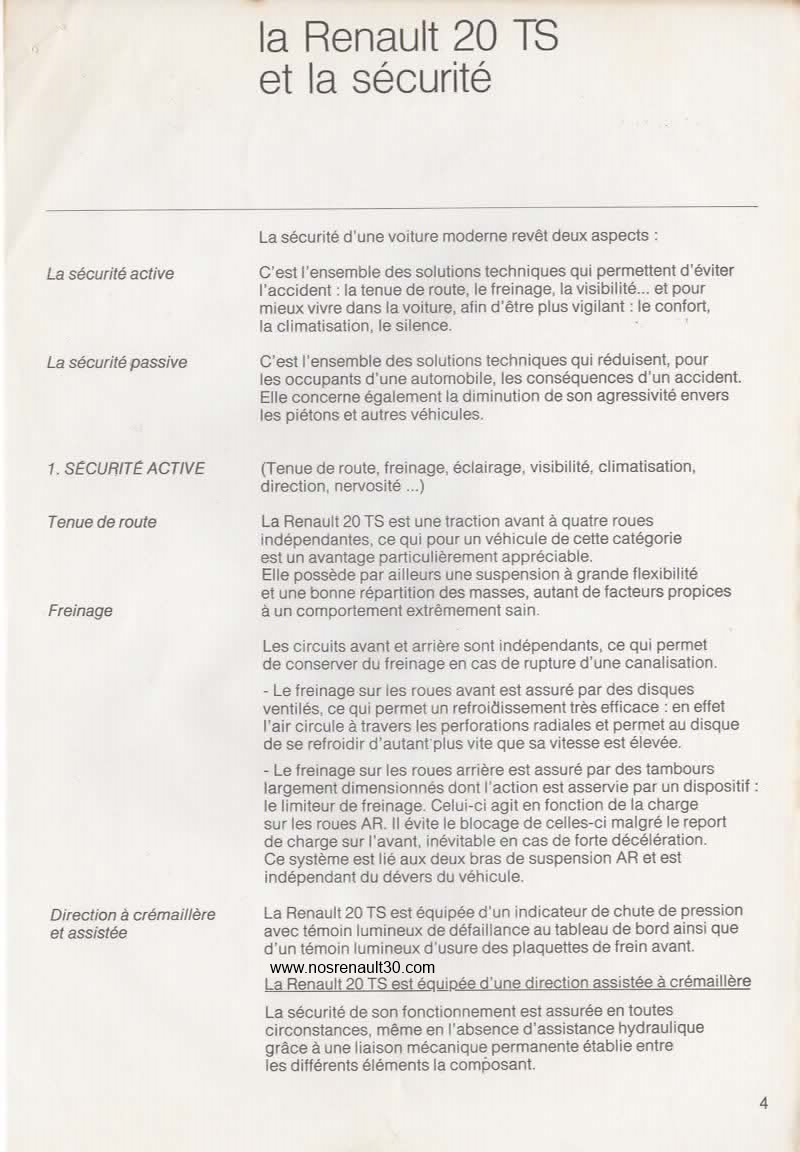 la Renault 20 TS
et la sécurité

La sécurité d'une voiture moderne revêt deux aspects :

La sécurité active

C'est l'ensemble des solutions techniques qui permettent d'éviter l'accident : la tenue de route, le freinage, la visibilité... et pour mieux vivre dans la voiture, afin d'être plus vigilant : le confort, la climatisation, le silence.

La sécurité passive

C'est l'ensemble des solutions techniques qui réduisent, pour les occupants d'une automobile, les conséquences d'un accident. Elle concerne également la diminution de son agressivité envers les piétons et autres véhicules.

1. SÉCURITÉ ACTIVE

(Tenue de route, freinage, éclairage, visibilité, climatisation, direction, nervosité ...)

Tenue de route

La Renault 20 TS est une traction avant à quatre roues indépendantes, ce qui pour un véhicule de cette catégorie est un avantage particulièrement appréciable.
Elle possède par ailleurs une suspension à grande flexibilité et une bonne répartition des masses, autant de facteurs propices à un comportement extrêmement sain.

Freinage

Les circuits avant et arrière sont indépendants, ce qui permet de conserver du freinage en cas de rupture d'une canalisation.

- Le freinage sur les roues avant est assuré par des disques ventilés, ce qui permet un refroidissement très efficace : en effet l'air circule à travers les perforations radiales et permet au disque de se refroidir d'autant plus vite que sa vitesse est élevée.

- Le freinage sur les roues arrière est assuré par des tambours largement dimensionnés dont l'action est asservie par un dispositif : le limiteur de freinage. Celui-ci agit en fonction de la charge sur les roues AR. Il évite le blocage de celles-ci malgré le report de charge sur l'avant, inévitable en cas de forte décélération. Ce système est lié aux deux bras de suspension AR et est indépendant du dévers du véhicule.

Direction à crémaillère et assistée

La Renault 20 TS est équipée d'un indicateur de chute de pression avec témoin lumineux de défaillance au tableau de bord ainsi que d'un témoin lumineux d'usure des plaquettes de frein avant.

www.nosrenault30.com

La Renault 20 TS est équipée d'une direction assistée à crémaillère

La sécurité de son fonctionnement est assurée en toutes circonstances, même en l'absence d'assistance hydraulique grâce à une liaison mécanique permanente établie entre les différents éléments la composant.

4